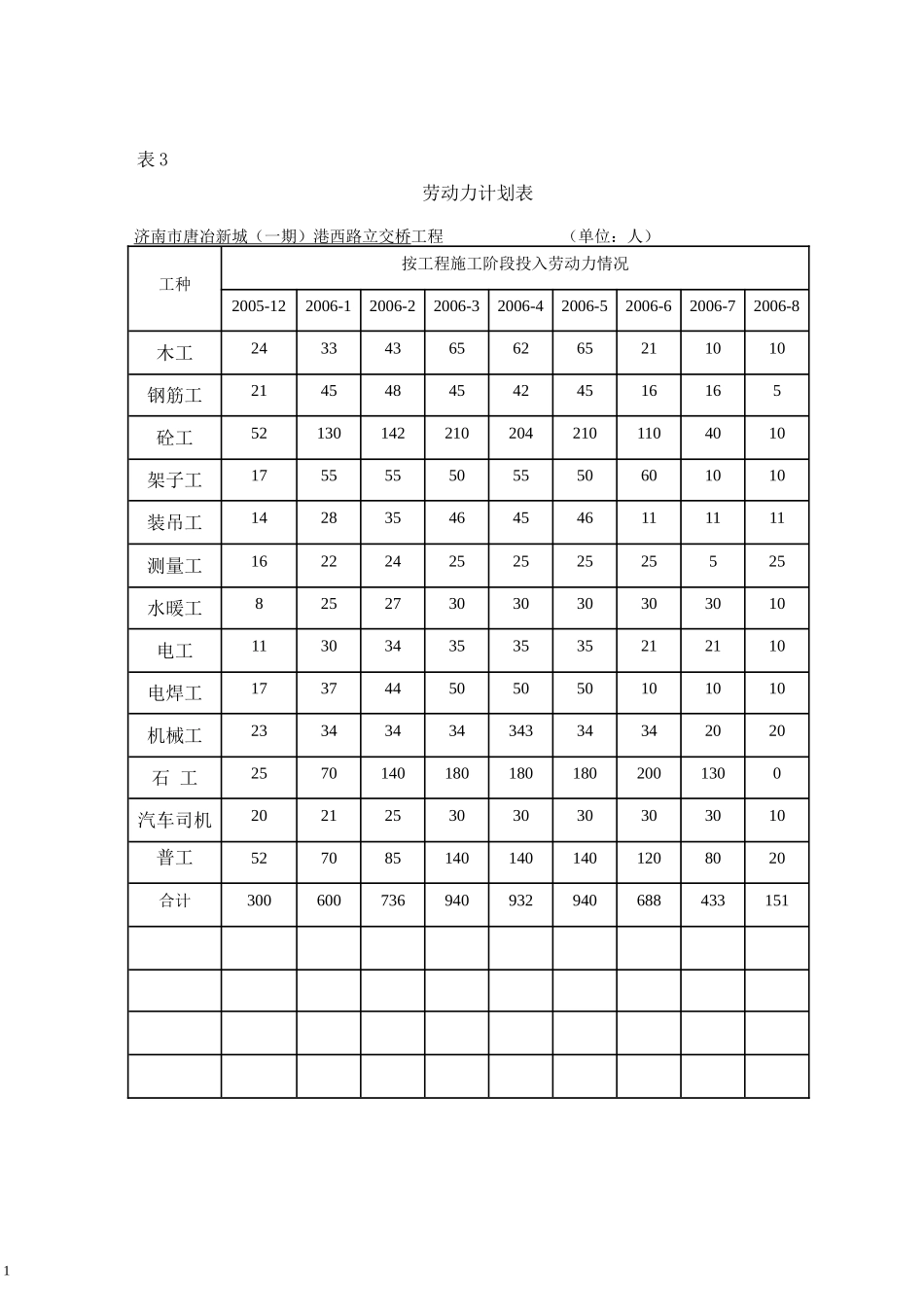 表 3

劳动力计划表

济南市唐冶新城（一期）港西路立交桥工程　　　　　　（单位：人）

| 工种 | 按工程施工阶段投入劳动力情况 | | | | | | | | |
|---|---|---|---|---|---|---|---|---|---|
| | 2005-12 | 2006-1 | 2006-2 | 2006-3 | 2006-4 | 2006-5 | 2006-6 | 2006-7 | 2006-8 |
| 木工 | 24 | 33 | 43 | 65 | 62 | 65 | 21 | 10 | 10 |
| 钢筋工 | 21 | 45 | 48 | 45 | 42 | 45 | 16 | 16 | 5 |
| 砼工 | 52 | 130 | 142 | 210 | 204 | 210 | 110 | 40 | 10 |
| 架子工 | 17 | 55 | 55 | 50 | 55 | 50 | 60 | 10 | 10 |
| 装吊工 | 14 | 28 | 35 | 46 | 45 | 46 | 11 | 11 | 11 |
| 测量工 | 16 | 22 | 24 | 25 | 25 | 25 | 25 | 5 | 25 |
| 水暖工 | 8 | 25 | 27 | 30 | 30 | 30 | 30 | 30 | 10 |
| 电工 | 11 | 30 | 34 | 35 | 35 | 35 | 21 | 21 | 10 |
| 电焊工 | 17 | 37 | 44 | 50 | 50 | 50 | 10 | 10 | 10 |
| 机械工 | 23 | 34 | 34 | 34 | 343 | 34 | 34 | 20 | 20 |
| 石 工 | 25 | 70 | 140 | 180 | 180 | 180 | 200 | 130 | 0 |
| 汽车司机 | 20 | 21 | 25 | 30 | 30 | 30 | 30 | 30 | 10 |
| 普工 | 52 | 70 | 85 | 140 | 140 | 140 | 120 | 80 | 20 |
| 合计 | 300 | 600 | 736 | 940 | 932 | 940 | 688 | 433 | 151 |
| | | | | | | | | | |
| | | | | | | | | | |
| | | | | | | | | | |
| | | | | | | | | | |

1